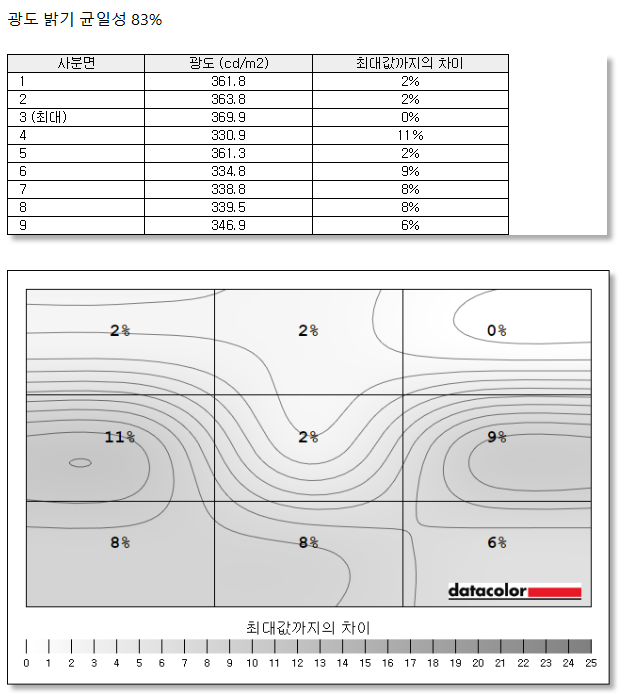 광도 밝기 균일성 83%

| 사분면 | 광도 (cd/m2) | 최대값까지의 차이 |
|---|---|---|
| 1 | 361.8 | 2% |
| 2 | 363.8 | 2% |
| 3 (최대) | 369.9 | 0% |
| 4 | 330.9 | 11% |
| 5 | 361.3 | 2% |
| 6 | 334.8 | 9% |
| 7 | 338.8 | 8% |
| 8 | 339.5 | 8% |
| 9 | 346.9 | 6% |

2%
2%
0%
11%
2%
9%
8%
8%
6%

datacolor

최대값까지의 차이

0 1 2 3 4 5 6 7 8 9 10 11 12 13 14 15 16 17 18 19 20 21 22 23 24 25